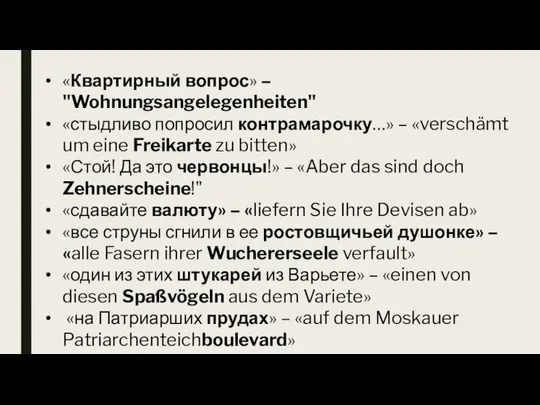 • «Квартирный вопрос» – "Wohnungsangelegenheiten"
• «стыдливо попросил контрамарочку...» – «verschämt um eine Freikarte zu bitten»
• «Стой! Да это червонцы!» – «Aber das sind doch Zehnerscheine!"
• «сдавайте валюту» – «liefern Sie Ihre Devisen ab»
• «все струны сгнили в ее ростовщичьей душонке» – «alle Fasern ihrer Wuchererseele verfault»
• «один из этих штукарей из Варьете» – «einen von diesen Spaßvögeln aus dem Variete»
• «на Патриарших прудах» – «auf dem Moskauer Patriarchenteichboulevard»